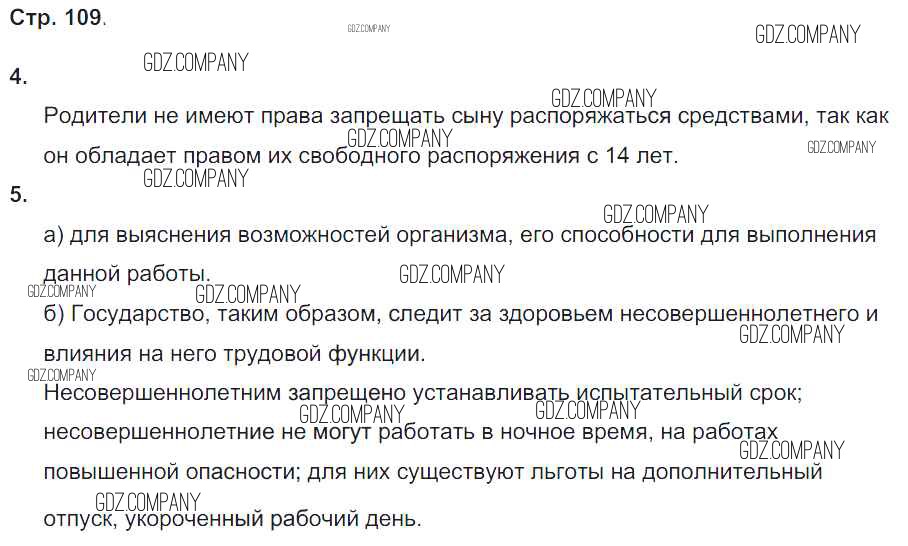 Стр. 109.

4.

Родители не имеют права запрещать сыну распоряжаться средствами, так как он обладает правом их свободного распоряжения с 14 лет.

5.

а) для выяснения возможностей организма, его способности для выполнения данной работы.

б) Государство, таким образом, следит за здоровьем несовершеннолетнего и влияния на него трудовой функции.

Несовершеннолетним запрещено устанавливать испытательный срок; несовершеннолетние не могут работать в ночное время, на работах повышенной опасности; для них существуют льготы на дополнительный отпуск, укороченный рабочий день.

GDZ.COMPANY